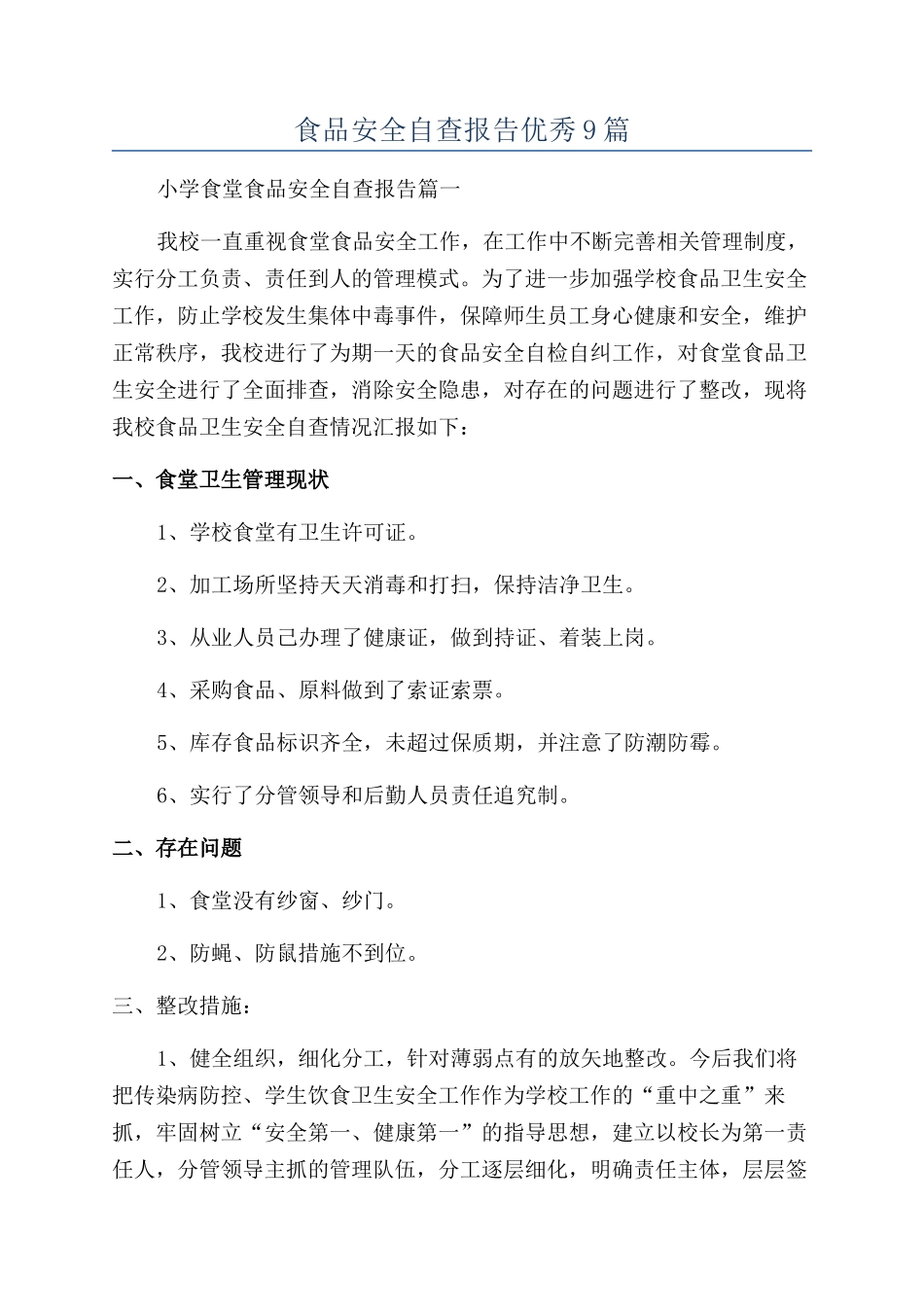 食品安全自查报告优秀9篇

小学食堂食品安全自查报告篇一

我校一直重视食堂食品安全工作，在工作中不断完善相关管理制度，实行分工负责、责任到人的管理模式。为了进一步加强学校食品卫生安全工作，防止学校发生集体中毒事件，保障师生员工身心健康和安全，维护正常秩序，我校进行了为期一天的食品安全自检自纠工作，对食堂食品卫生安全进行了全面排查，消除安全隐患，对存在的问题进行了整改，现将我校食品卫生安全自查情况汇报如下：

一、食堂卫生管理现状

1、学校食堂有卫生许可证。

2、加工场所坚持天天消毒和打扫，保持洁净卫生。

3、从业人员已办理了健康证，做到持证、着装上岗。

4、采购食品、原料做到了索证索票。

5、库存食品标识齐全，未超过保质期，并注意了防潮防霉。

6、实行了分管领导和后勤人员责任追究制。

二、存在问题

1、食堂没有纱窗、纱门。

2、防蝇、防鼠措施不到位。

三、整改措施：

1、健全组织，细化分工，针对薄弱点有的放矢地整改。今后我们将把传染病防控、学生饮食卫生安全工作作为学校工作的“重中之重”来抓，牢固树立“安全第一、健康第一”的指导思想，建立以校长为第一责任人，分管领导主抓的管理队伍，分工逐层细化，明确责任主体，层层签